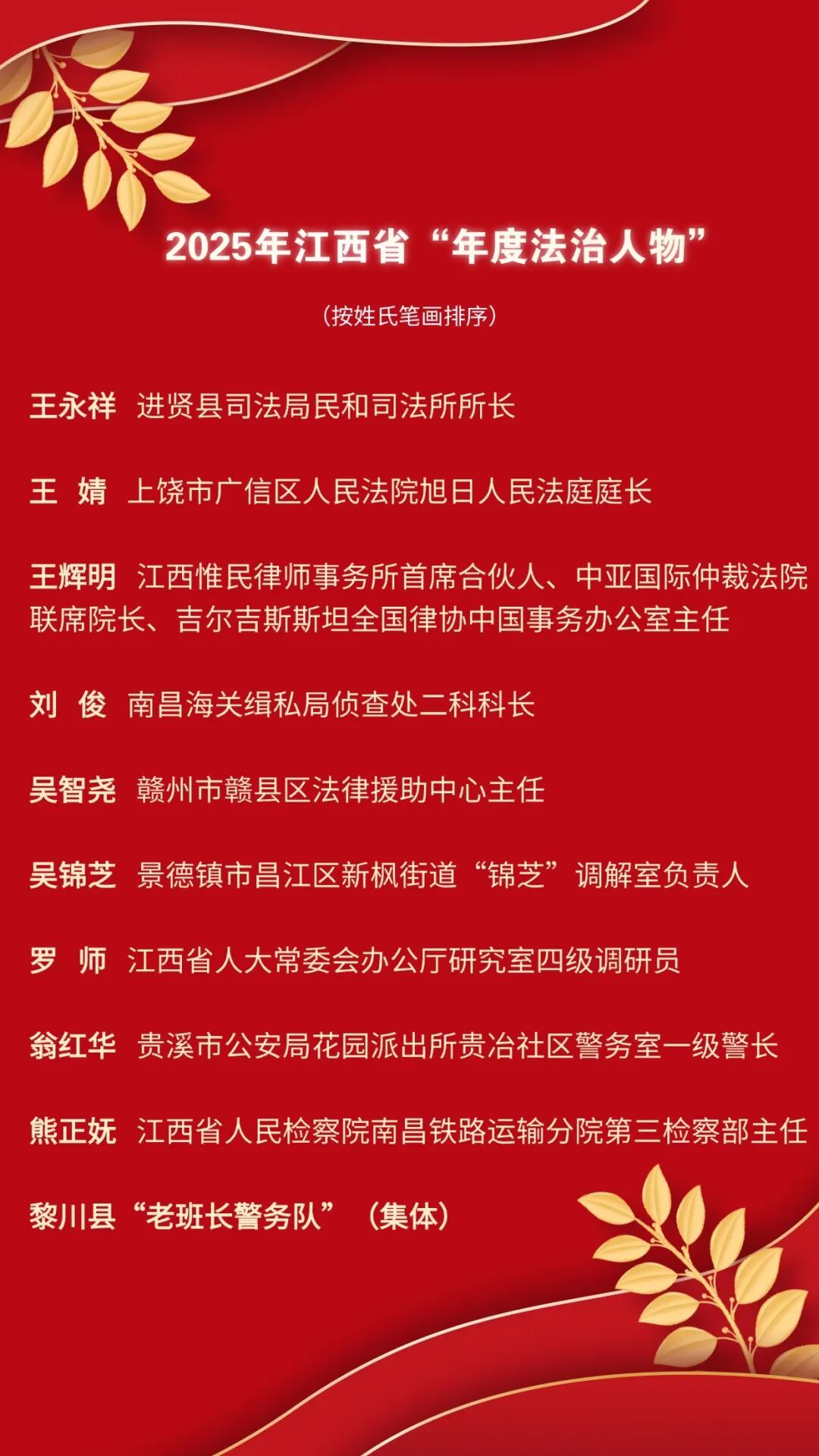 2025年江西省“年度法治人物”

（按姓氏笔画排序）

王永祥　进贤县司法局民和司法所所长

王　婧　上饶市广信区人民法院旭日人民法庭庭长

王辉明　江西惟民律师事务所首席合伙人、中亚国际仲裁法院联席院长、吉尔吉斯斯坦全国律协中国事务办公室主任

刘　俊　南昌海关缉私局侦查处二科科长

吴智尧　赣州市赣县区法律援助中心主任

吴锦芝　景德镇市昌江区新枫街道“锦芝”调解室负责人

罗　师　江西省人大常委会办公厅研究室四级调研员

翁红华　贵溪市公安局花园派出所贵冶社区警务室一级警长

熊正妩　江西省人民检察院南昌铁路运输分院第三检察部主任

黎川县“老班长警务队”（集体）